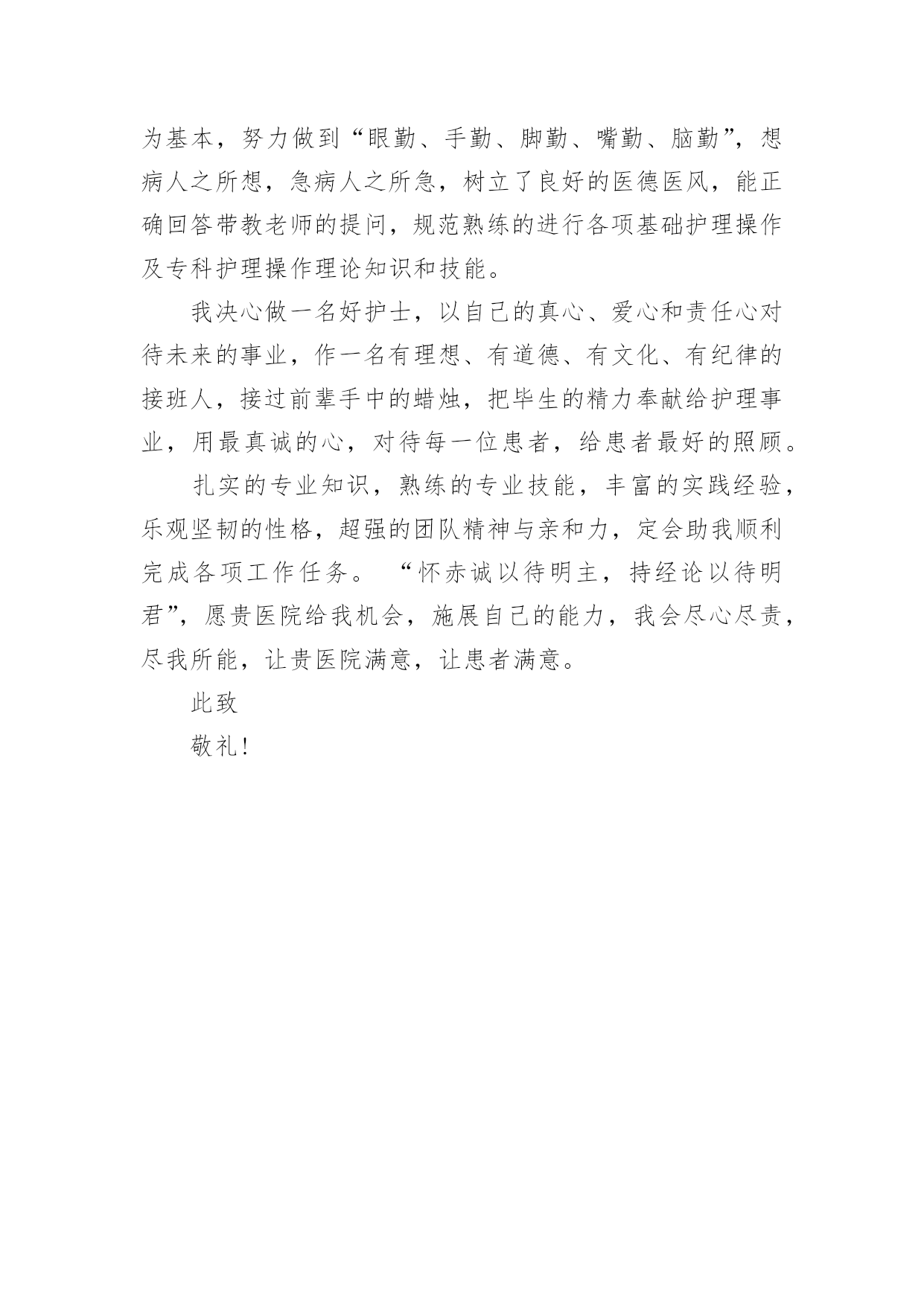 为基本，努力做到“眼勤、手勤、脚勤、嘴勤、脑勤”，想病人之所想，急病人之所急，树立了良好的医德医风，能正确回答带教老师的提问，规范熟练的进行各项基础护理操作及专科护理操作理论知识和技能。

我决心做一名好护士，以自己的真心、爱心和责任心对待未来的事业，作一名有理想、有道德、有文化、有纪律的接班人，接过前辈手中的蜡烛，把毕生的精力奉献给护理事业，用最真诚的心，对待每一位患者，给患者最好的照顾。

扎实的专业知识，熟练的专业技能，丰富的实践经验，乐观坚韧的性格，超强的团队精神与亲和力，定会助我顺利完成各项工作任务。 “怀赤诚以待明主，持经论以待明君”，愿贵医院给我机会，施展自己的能力，我会尽心尽责，尽我所能，让贵医院满意，让患者满意。

此致

敬礼！